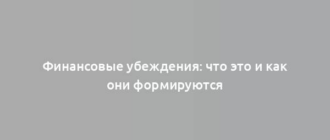 Финансовые убеждения: что это и как они формируются